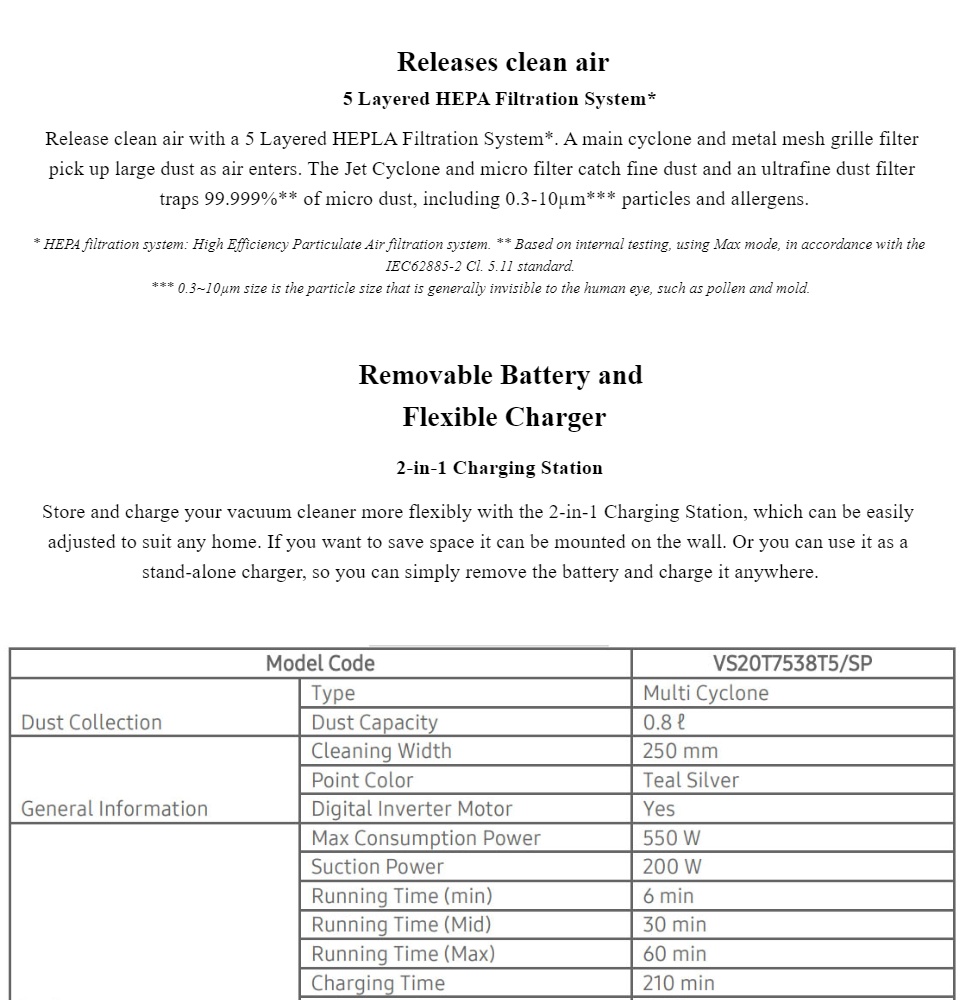 Releases clean air

5 Layered HEPA Filtration System*

Release clean air with a 5 Layered HEPLA Filtration System*. A main cyclone and metal mesh grille filter pick up large dust as air enters. The Jet Cyclone and micro filter catch fine dust and an ultrafine dust filter traps 99.999%** of micro dust, including 0.3-10µm*** particles and allergens.

* HEPA filtration system: High Efficiency Particulate Air filtration system. ** Based on internal testing, using Max mode, in accordance with the IEC62885-2 Cl. 5.11 standard.
*** 0.3~10µm size is the particle size that is generally invisible to the human eye, such as pollen and mold.

Removable Battery and Flexible Charger

2-in-1 Charging Station

Store and charge your vacuum cleaner more flexibly with the 2-in-1 Charging Station, which can be easily adjusted to suit any home. If you want to save space it can be mounted on the wall. Or you can use it as a stand-alone charger, so you can simply remove the battery and charge it anywhere.

| Model Code | | VS20T7538T5/SP |
|---|---|---|
| Dust Collection | Type | Multi Cyclone |
| | Dust Capacity | 0.8 ℓ |
| General Information | Cleaning Width | 250 mm |
| | Point Color | Teal Silver |
| | Digital Inverter Motor | Yes |
| | Max Consumption Power | 550 W |
| | Suction Power | 200 W |
| | Running Time (min) | 6 min |
| | Running Time (Mid) | 30 min |
| | Running Time (Max) | 60 min |
| | Charging Time | 210 min |